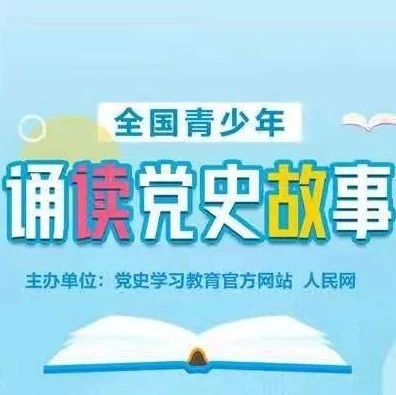 全国青少年

诵读党史故事

主办单位：党史学习教育官方网站 人民网